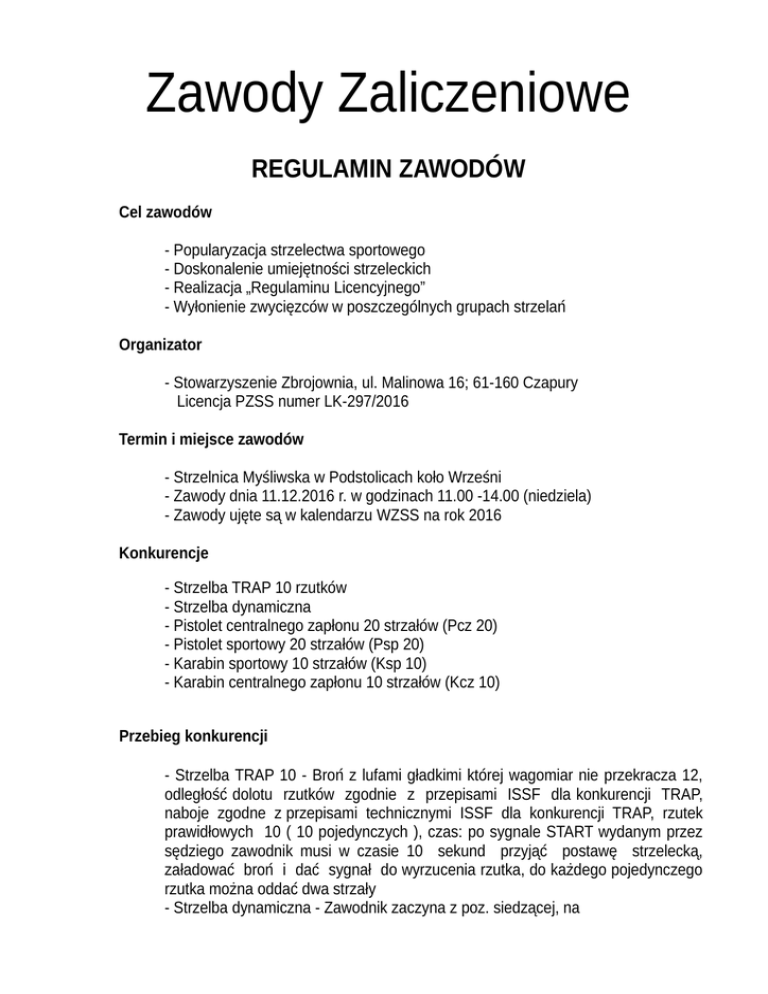 Zawody Zaliczeniowe

REGULAMIN ZAWODÓW

Cel zawodów

- Popularyzacja strzelectwa sportowego
- Doskonalenie umiejętności strzeleckich
- Realizacja „Regulaminu Licencyjnego"
- Wyłonienie zwycięzców w poszczególnych grupach strzelań

Organizator

- Stowarzyszenie Zbrojownia, ul. Malinowa 16; 61-160 Czapury
Licencja PZSS numer LK-297/2016

Termin i miejsce zawodów

- Strzelnica Myśliwska w Podstolicach koło Wrześni
- Zawody dnia 11.12.2016 r. w godzinach 11.00 -14.00 (niedziela)
- Zawody ujęte są w kalendarzu WZSS na rok 2016

Konkurencje

- Strzelba TRAP 10 rzutków
- Strzelba dynamiczna
- Pistolet centralnego zapłonu 20 strzałów (Pcz 20)
- Pistolet sportowy 20 strzałów (Psp 20)
- Karabin sportowy 10 strzałów (Ksp 10)
- Karabin centralnego zapłonu 10 strzałów (Kcz 10)

Przebieg konkurencji

- Strzelba TRAP 10 - Broń z lufami gładkimi której wagomiar nie przekracza 12, odległość dolotu rzutków zgodnie z przepisami ISSF dla konkurencji TRAP, naboje zgodne z przepisami technicznymi ISSF dla konkurencji TRAP, rzutek prawidłowych 10 ( 10 pojedynczych ), czas: po sygnale START wydanym przez sędziego zawodnik musi w czasie 10 sekund przyjąć postawę strzelecką, załadować broń i dać sygnał do wyrzucenia rzutka, do każdego pojedynczego rzutka można oddać dwa strzały
- Strzelba dynamiczna - Zawodnik zaczyna z poz. siedzącej, na